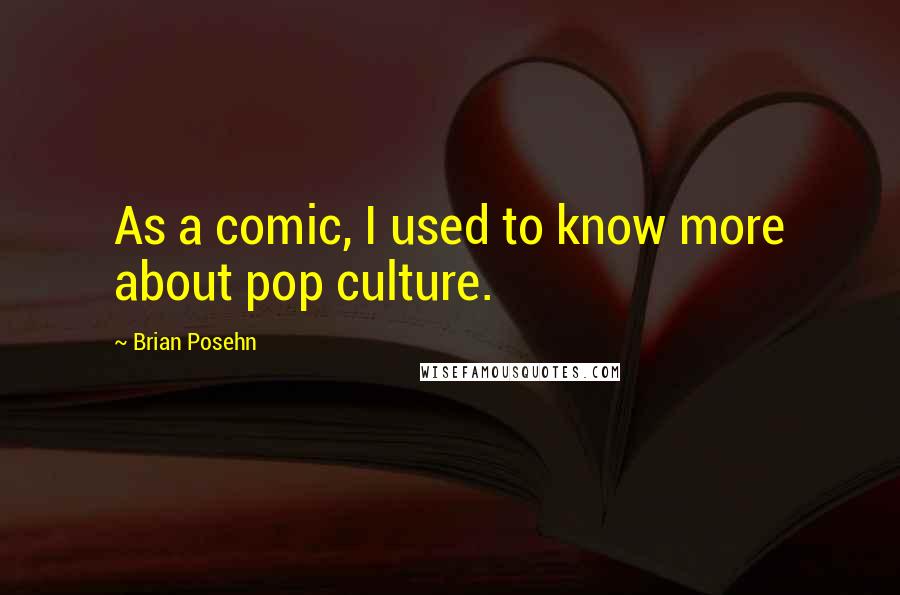 As a comic, I used to know more about pop culture.

~ Brian Posehn

WISEFAMOUSQUOTES.COM